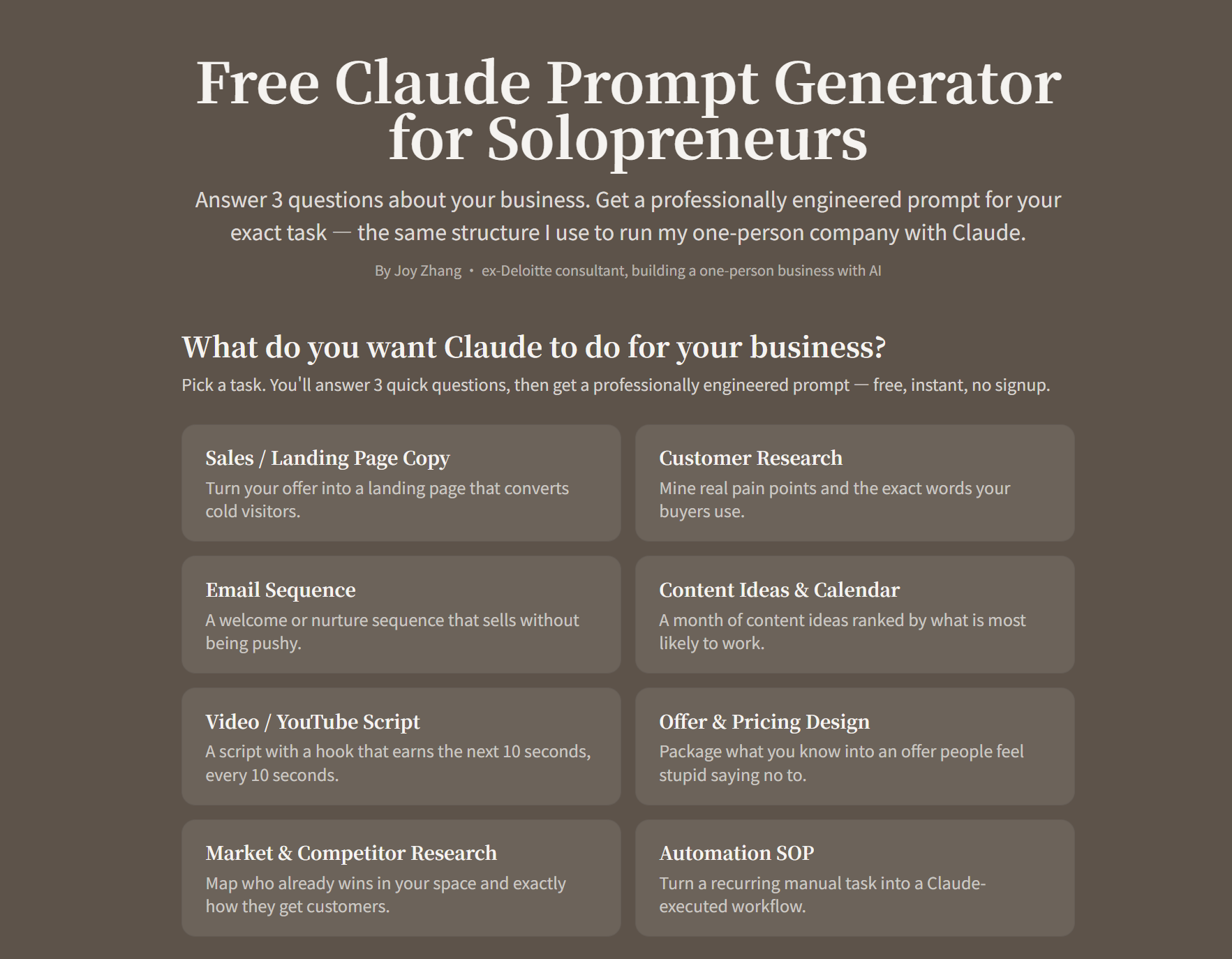 Free Claude Prompt Generator for Solopreneurs

Answer 3 questions about your business. Get a professionally engineered prompt for your exact task — the same structure I use to run my one-person company with Claude.

By Joy Zhang • ex-Deloitte consultant, building a one-person business with AI

What do you want Claude to do for your business?

Pick a task. You'll answer 3 quick questions, then get a professionally engineered prompt — free, instant, no signup.

Sales / Landing Page Copy
Turn your offer into a landing page that converts cold visitors.

Customer Research
Mine real pain points and the exact words your buyers use.

Email Sequence
A welcome or nurture sequence that sells without being pushy.

Content Ideas & Calendar
A month of content ideas ranked by what is most likely to work.

Video / YouTube Script
A script with a hook that earns the next 10 seconds, every 10 seconds.

Offer & Pricing Design
Package what you know into an offer people feel stupid saying no to.

Market & Competitor Research
Map who already wins in your space and exactly how they get customers.

Automation SOP
Turn a recurring manual task into a Claude-executed workflow.